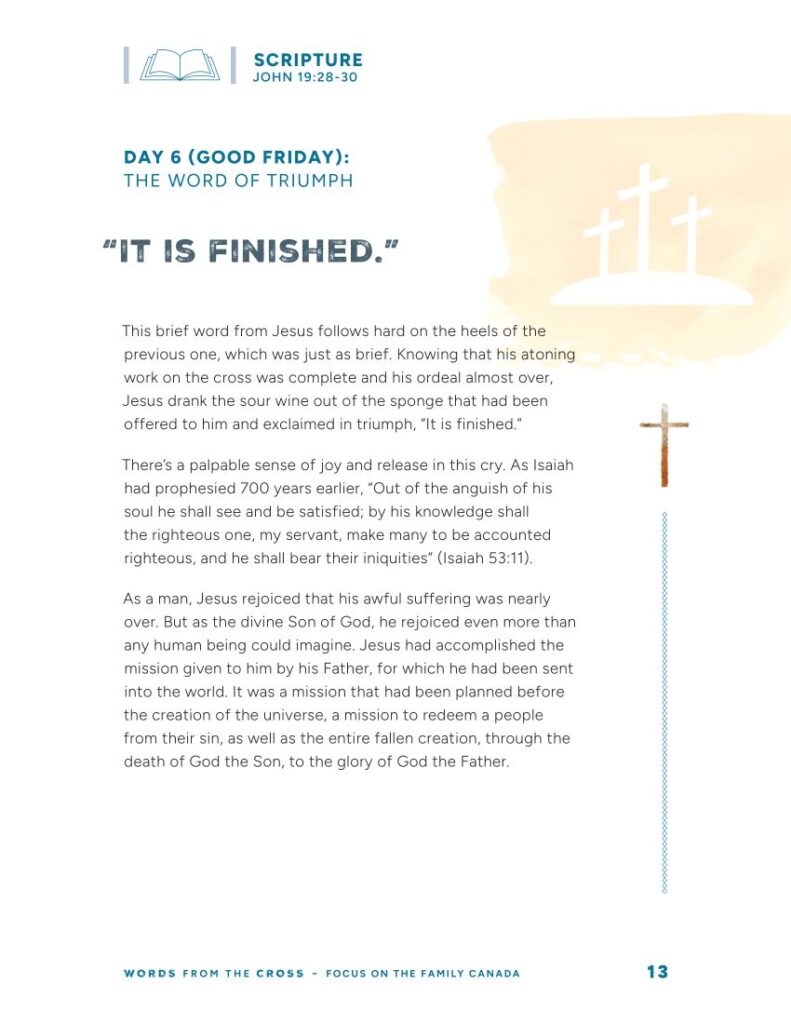 SCRIPTURE
JOHN 19:28-30

DAY 6 (GOOD FRIDAY):
THE WORD OF TRIUMPH

"IT IS FINISHED."

This brief word from Jesus follows hard on the heels of the previous one, which was just as brief. Knowing that his atoning work on the cross was complete and his ordeal almost over, Jesus drank the sour wine out of the sponge that had been offered to him and exclaimed in triumph, "It is finished."

There's a palpable sense of joy and release in this cry. As Isaiah had prophesied 700 years earlier, "Out of the anguish of his soul he shall see and be satisfied; by his knowledge shall the righteous one, my servant, make many to be accounted righteous, and he shall bear their iniquities" (Isaiah 53:11).

As a man, Jesus rejoiced that his awful suffering was nearly over. But as the divine Son of God, he rejoiced even more than any human being could imagine. Jesus had accomplished the mission given to him by his Father, for which he had been sent into the world. It was a mission that had been planned before the creation of the universe, a mission to redeem a people from their sin, as well as the entire fallen creation, through the death of God the Son, to the glory of God the Father.

WORDS FROM THE CROSS – FOCUS ON THE FAMILY CANADA 13